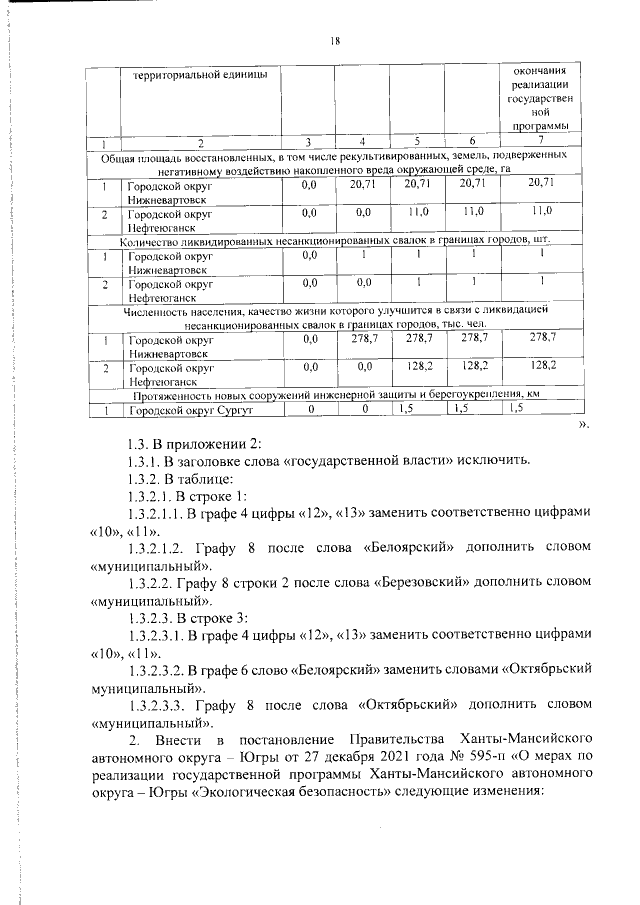 18

|  | территориальной единицы |  |  |  |  | окончания реализации государственной программы |
|---|---|---|---|---|---|---|
| 1 | 2 | 3 | 4 | 5 | 6 | 7 |
| Общая площадь восстановленных, в том числе рекультивированных, земель, подверженных негативному воздействию накопленного вреда окружающей среде, га |  |  |  |  |  |  |
| 1 | Городской округ Нижневартовск | 0,0 | 20,71 | 20,71 | 20,71 | 20,71 |
| 2 | Городской округ Нефтеюганск | 0,0 | 0,0 | 11,0 | 11,0 | 11,0 |
| Количество ликвидированных несанкционированных свалок в границах городов, шт. |  |  |  |  |  |  |
| 1 | Городской округ Нижневартовск | 0,0 | 1 | 1 | 1 | 1 |
| 2 | Городской округ Нефтеюганск | 0,0 | 0,0 | 1 | 1 | 1 |
| Численность населения, качество жизни которого улучшится в связи с ликвидацией несанкционированных свалок в границах городов, тыс. чел. |  |  |  |  |  |  |
| 1 | Городской округ Нижневартовск | 0,0 | 278,7 | 278,7 | 278,7 | 278,7 |
| 2 | Городской округ Нефтеюганск | 0,0 | 0,0 | 128,2 | 128,2 | 128,2 |
| Протяженность новых сооружений инженерной защиты и берегоукрепления, км |  |  |  |  |  |  |
| 1 | Городской округ Сургут | 0 | 0 | 1,5 | 1,5 | 1,5 |

».

1.3. В приложении 2:

1.3.1. В заголовке слова «государственной власти» исключить.

1.3.2. В таблице:

1.3.2.1. В строке 1:

1.3.2.1.1. В графе 4 цифры «12», «13» заменить соответственно цифрами «10», «11».

1.3.2.1.2. Графу 8 после слова «Белоярский» дополнить словом «муниципальный».

1.3.2.2. Графу 8 строки 2 после слова «Березовский» дополнить словом «муниципальный».

1.3.2.3. В строке 3:

1.3.2.3.1. В графе 4 цифры «12», «13» заменить соответственно цифрами «10», «11».

1.3.2.3.2. В графе 6 слово «Белоярский» заменить словами «Октябрьский муниципальный».

1.3.2.3.3. Графу 8 после слова «Октябрьский» дополнить словом «муниципальный».

2. Внести в постановление Правительства Ханты-Мансийского автономного округа – Югры от 27 декабря 2021 года № 595-п «О мерах по реализации государственной программы Ханты-Мансийского автономного округа – Югры «Экологическая безопасность» следующие изменения: